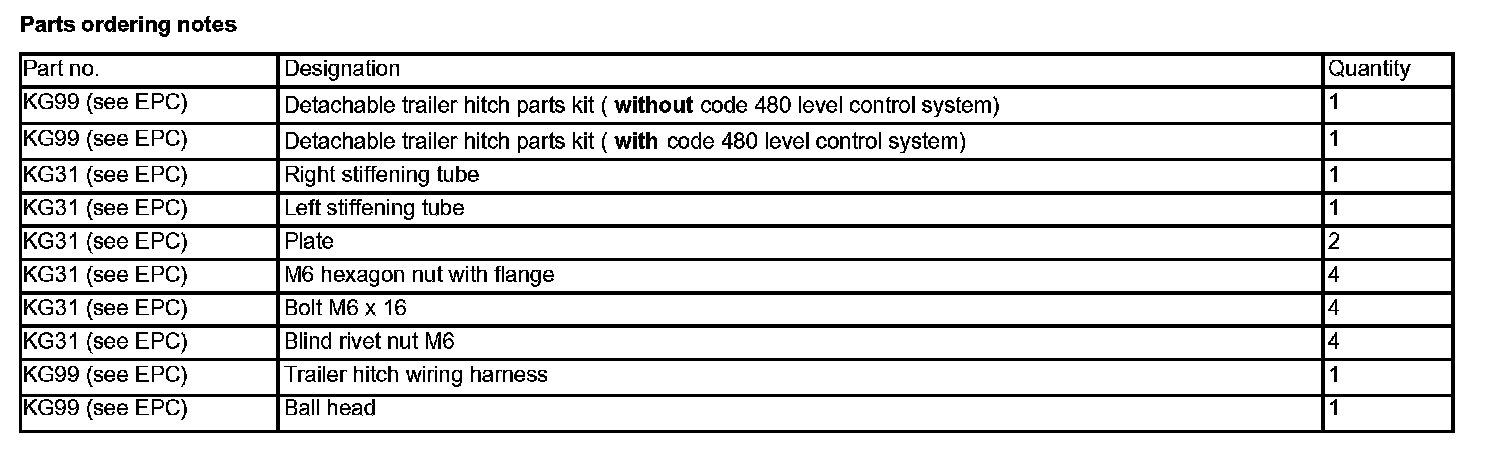 Parts ordering notes

| Part no. | Designation | Quantity |
|---|---|---|
| KG99 (see EPC) | Detachable trailer hitch parts kit ( without code 480 level control system) | 1 |
| KG99 (see EPC) | Detachable trailer hitch parts kit ( with code 480 level control system) | 1 |
| KG31 (see EPC) | Right stiffening tube | 1 |
| KG31 (see EPC) | Left stiffening tube | 1 |
| KG31 (see EPC) | Plate | 2 |
| KG31 (see EPC) | M6 hexagon nut with flange | 4 |
| KG31 (see EPC) | Bolt M6 x 16 | 4 |
| KG31 (see EPC) | Blind rivet nut M6 | 4 |
| KG99 (see EPC) | Trailer hitch wiring harness | 1 |
| KG99 (see EPC) | Ball head | 1 |